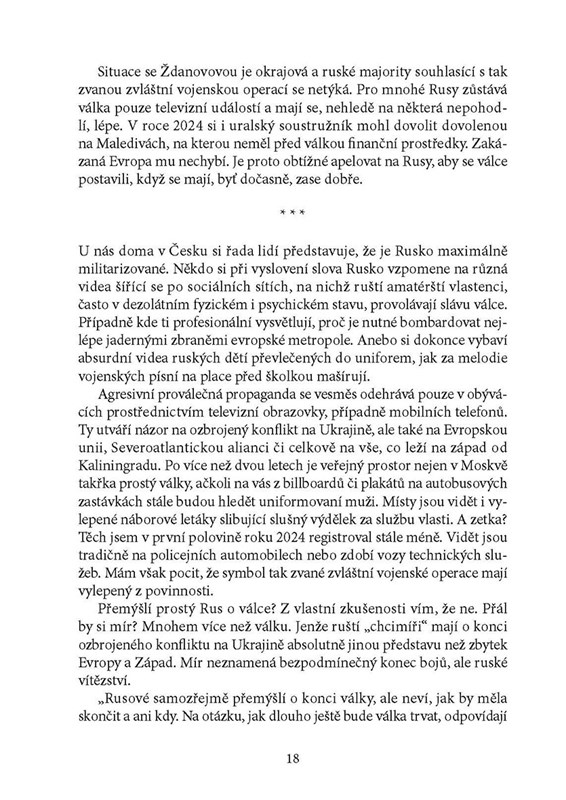 Situace se Ždanovovou je okrajová a ruské majority souhlasící s tak zvanou zvláštní vojenskou operací se netýká. Pro mnohé Rusy zůstává válka pouze televizní událostí a mají se, nehledě na některá nepohodlí, lépe. V roce 2024 si i uralský soustružník mohl dovolit dovolenou na Maledivách, na kterou neměl před válkou finanční prostředky. Zakázaná Evropa mu nechybí. Je proto obtížné apelovat na Rusy, aby se válce postavili, když se mají, byť dočasně, zase dobře.

* * *

U nás doma v Česku si řada lidí představuje, že je Rusko maximálně militarizované. Někdo si při vyslovení slova Rusko vzpomene na různá videa šířící se po sociálních sítích, na nichž ruští amatérští vlastenci, často v dezolátním fyzickém i psychickém stavu, provolávají slávu válce. Případně kde ti profesionální vysvětlují, proč je nutné bombardovat nejlépe jadernými zbraněmi evropské metropole. Anebo si dokonce vybaví absurdní videa ruských dětí převlečených do uniforem, jak za melodie vojenských písní na place před školkou mašírují.

Agresivní proválečná propaganda se vesměs odehrává pouze v obývácích prostřednictvím televizní obrazovky, případně mobilních telefonů. Ty utváří názor na ozbrojený konflikt na Ukrajině, ale také na Evropskou unii, Severoatlantickou alianci či celkově na vše, co leží na západ od Kaliningradu. Po více než dvou letech je veřejný prostor nejen v Moskvě takřka prostý války, ačkoli na vás z billboardů či plakátů na autobusových zastávkách stále budou hledět uniformovaní muži. Místy jsou vidět i vylepené náborové letáky slibující slušný výdělek za službu vlasti. A zetka? Těch jsem v první polovině roku 2024 registroval stále méně. Vidět jsou tradičně na policejních automobilech nebo zdobí vozy technických služeb. Mám však pocit, že symbol tak zvané zvláštní vojenské operace mají vylepený z povinnosti.

Přemýšlí prostý Rus o válce? Z vlastní zkušenosti vím, že ne. Přál by si mír? Mnohem více než válku. Jenže ruští „chcimíři“ mají o konci ozbrojeného konfliktu na Ukrajině absolutně jinou představu než zbytek Evropy a Západ. Mír neznamená bezpodmínečný konec bojů, ale ruské vítězství.

„Rusové samozřejmě přemýšlí o konci války, ale neví, jak by měla skončit a ani kdy. Na otázku, jak dlouho ještě bude válka trvat, odpovídají

18